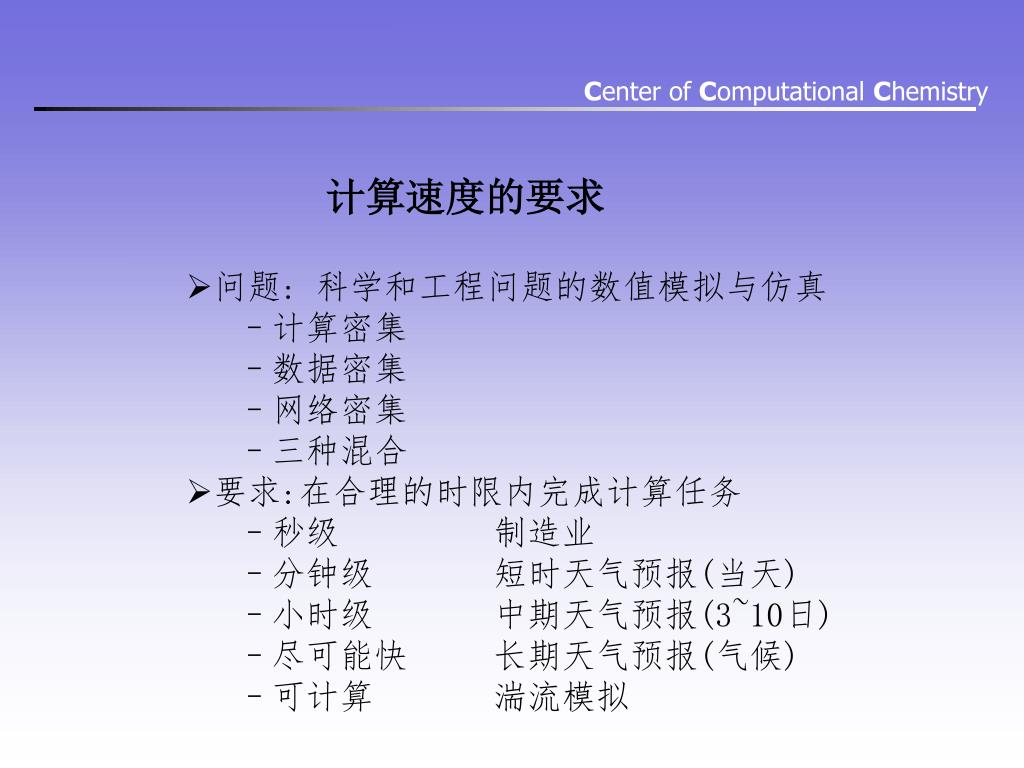 Center of Computational Chemistry

计算速度的要求

➢问题：科学和工程问题的数值模拟与仿真
– 计算密集
– 数据密集
– 网络密集
– 三种混合
➢要求:在合理的时限内完成计算任务
– 秒级 制造业
– 分钟级 短时天气预报(当天)
– 小时级 中期天气预报(3~10日)
– 尽可能快 长期天气预报(气候)
– 可计算 湍流模拟